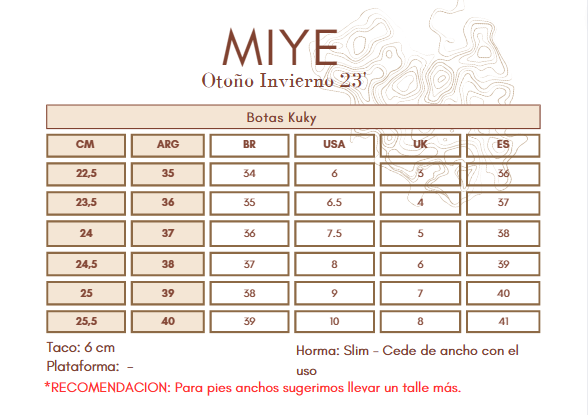 MIYE
Otoño Invierno 23'

Botas Kuky

| CM | ARG | BR | USA | UK | ES |
|---|---|---|---|---|---|
| 22,5 | 35 | 34 | 6 | 3 | 36 |
| 23,5 | 36 | 35 | 6.5 | 4 | 37 |
| 24 | 37 | 36 | 7.5 | 5 | 38 |
| 24,5 | 38 | 37 | 8 | 6 | 39 |
| 25 | 39 | 38 | 9 | 7 | 40 |
| 25,5 | 40 | 39 | 10 | 8 | 41 |

Taco: 6 cm
Plataforma: -

Horma: Slim - Cede de ancho con el uso

*RECOMENDACION: Para pies anchos sugerimos llevar un talle más.